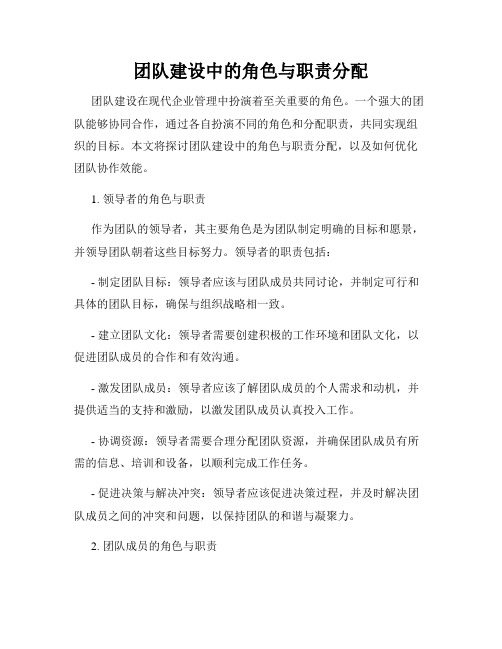 团队建设中的角色与职责分配

团队建设在现代企业管理中扮演着至关重要的角色。一个强大的团队能够协同合作，通过各自扮演不同的角色和分配职责，共同实现组织的目标。本文将探讨团队建设中的角色与职责分配，以及如何优化团队协作效能。

1. 领导者的角色与职责

作为团队的领导者，其主要角色是为团队制定明确的目标和愿景，并领导团队朝着这些目标努力。领导者的职责包括：

- 制定团队目标：领导者应该与团队成员共同讨论，并制定可行和具体的团队目标，确保与组织战略相一致。

- 建立团队文化：领导者需要创建积极的工作环境和团队文化，以促进团队成员的合作和有效沟通。

- 激发团队成员：领导者应该了解团队成员的个人需求和动机，并提供适当的支持和激励，以激发团队成员认真投入工作。

- 协调资源：领导者需要合理分配团队资源，并确保团队成员有所需的信息、培训和设备，以顺利完成工作任务。

- 促进决策与解决冲突：领导者应该促进决策过程，并及时解决团队成员之间的冲突和问题，以保持团队的和谐与凝聚力。

2. 团队成员的角色与职责